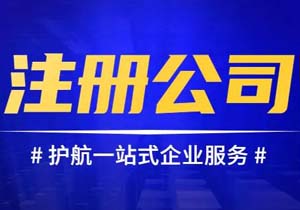 注册公司

# 护航一站式企业服务 #